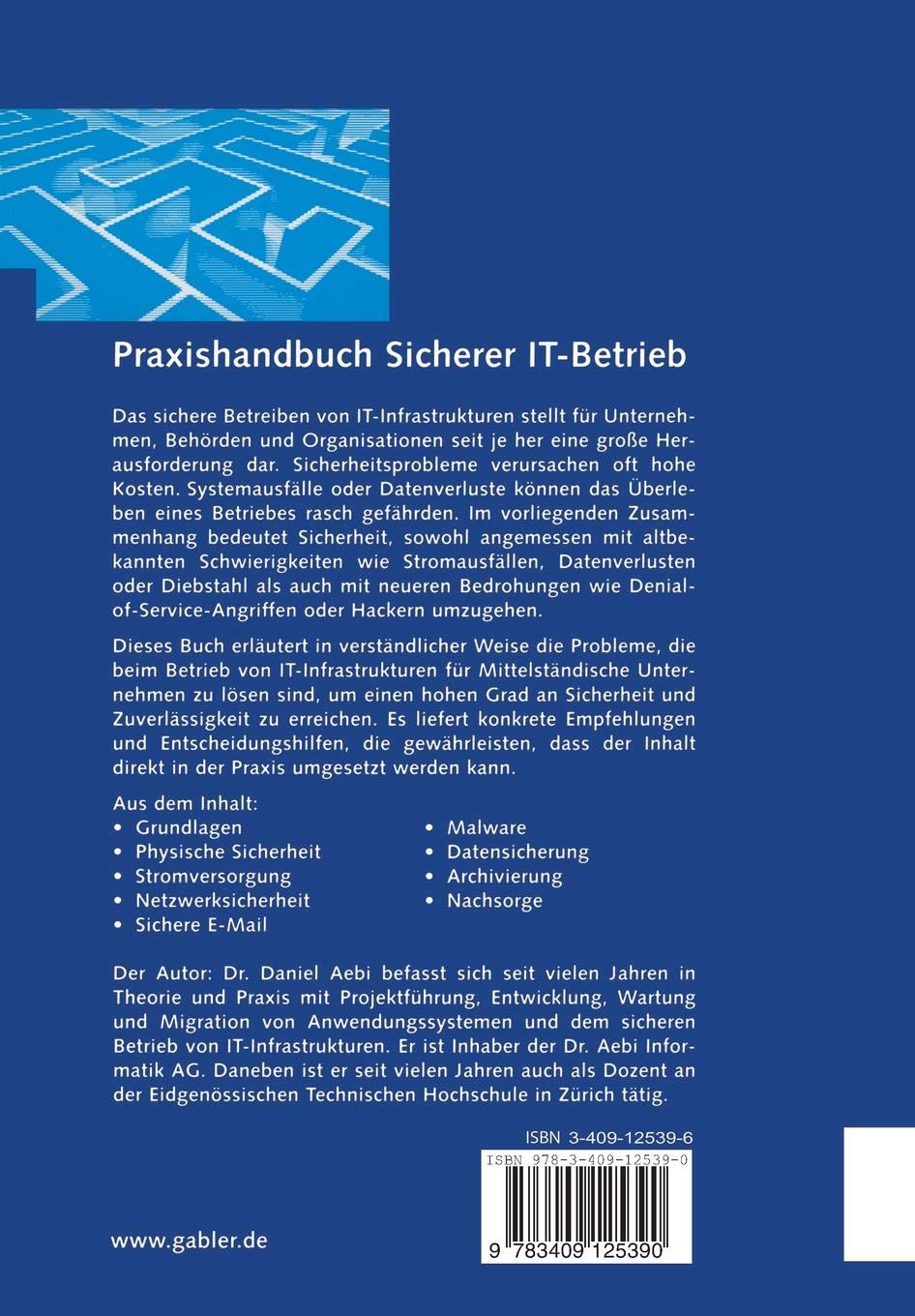 Praxishandbuch Sicherer IT-Betrieb

Das sichere Betreiben von IT-Infrastrukturen stellt für Unternehmen, Behörden und Organisationen seit je her eine große Herausforderung dar. Sicherheitsprobleme verursachen oft hohe Kosten. Systemausfälle oder Datenverluste können das Überleben eines Betriebes rasch gefährden. Im vorliegenden Zusammenhang bedeutet Sicherheit, sowohl angemessen mit altbekannten Schwierigkeiten wie Stromausfällen, Datenverlusten oder Diebstahl als auch mit neueren Bedrohungen wie Denial-of-Service-Angriffen oder Hackern umzugehen.

Dieses Buch erläutert in verständlicher Weise die Probleme, die beim Betrieb von IT-Infrastrukturen für Mittelständische Unternehmen zu lösen sind, um einen hohen Grad an Sicherheit und Zuverlässigkeit zu erreichen. Es liefert konkrete Empfehlungen und Entscheidungshilfen, die gewährleisten, dass der Inhalt direkt in der Praxis umgesetzt werden kann.

Aus dem Inhalt:
• Grundlagen
• Physische Sicherheit
• Stromversorgung
• Netzwerksicherheit
• Sichere E-Mail
• Malware
• Datensicherung
• Archivierung
• Nachsorge

Der Autor: Dr. Daniel Aebi befasst sich seit vielen Jahren in Theorie und Praxis mit Projektführung, Entwicklung, Wartung und Migration von Anwendungssystemen und dem sicheren Betrieb von IT-Infrastrukturen. Er ist Inhaber der Dr. Aebi Informatik AG. Daneben ist er seit vielen Jahren auch als Dozent an der Eidgenössischen Technischen Hochschule in Zürich tätig.

ISBN 3-409-12539-6

ISBN 978-3-409-12539-0

9 783409 125390

www.gabler.de